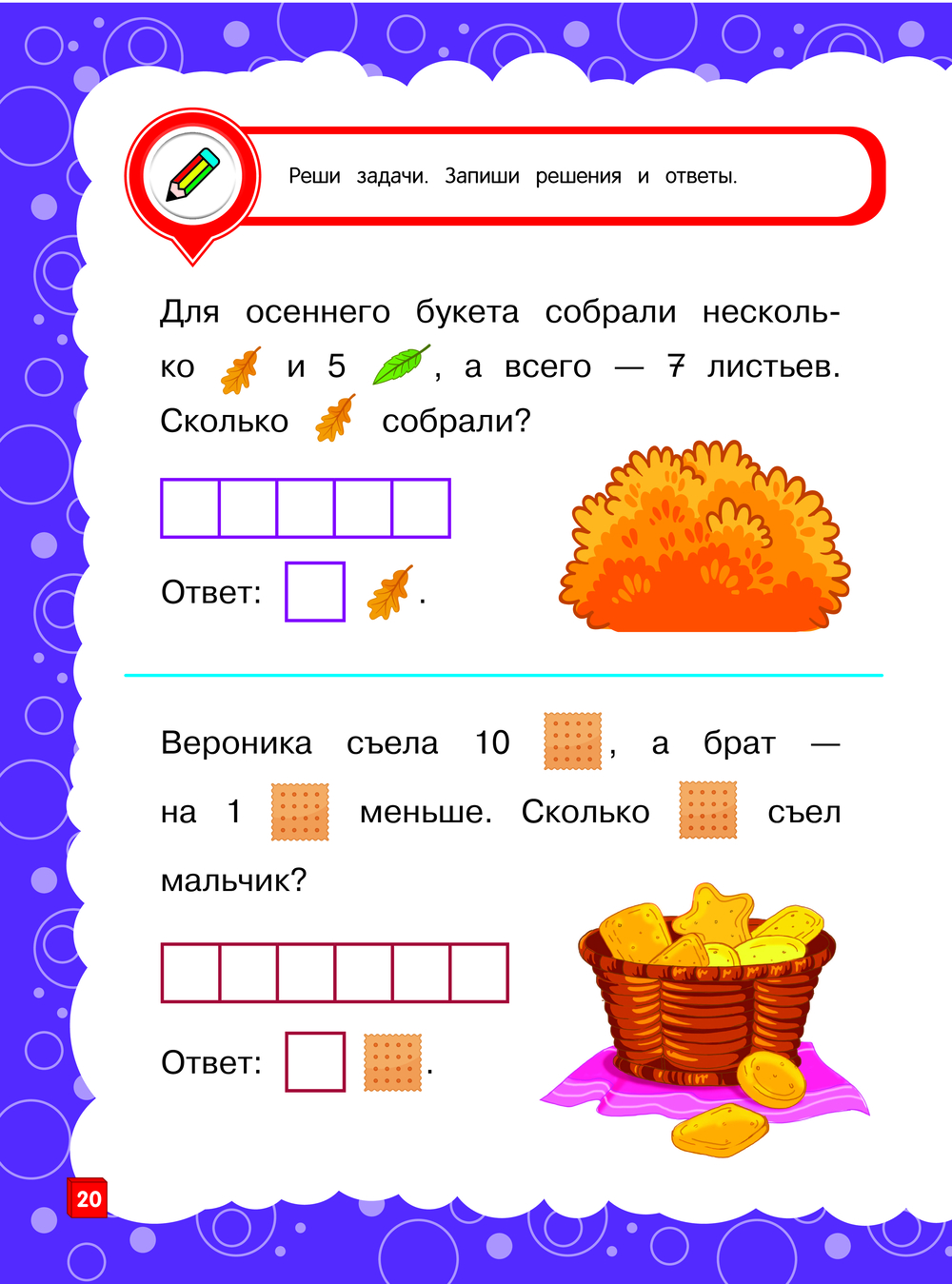 Реши задачи. Запиши решения и ответы.

Для осеннего букета собрали несколько и 5 , а всего — 7 листьев. Сколько собрали?

Ответ: .

Вероника съела 10 , а брат — на 1 меньше. Сколько съел мальчик?

Ответ: .

20